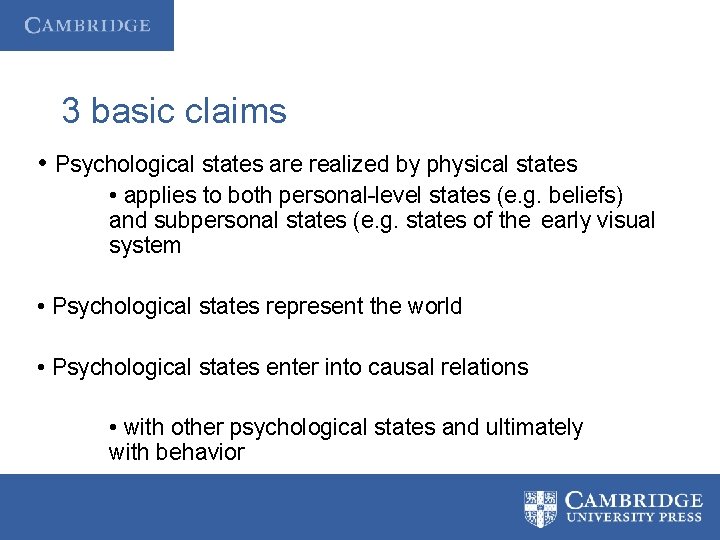 CAMBRIDGE

3 basic claims

• Psychological states are realized by physical states

• applies to both personal-level states (e.g. beliefs) and subpersonal states (e.g. states of the early visual system

• Psychological states represent the world

• Psychological states enter into causal relations

• with other psychological states and ultimately with behavior

CAMBRIDGE UNIVERSITY PRESS